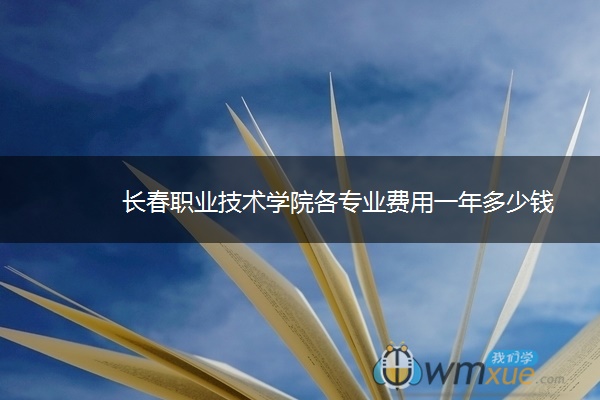 长春职业技术学院各专业费用一年多少钱

我们学
wmxue.com